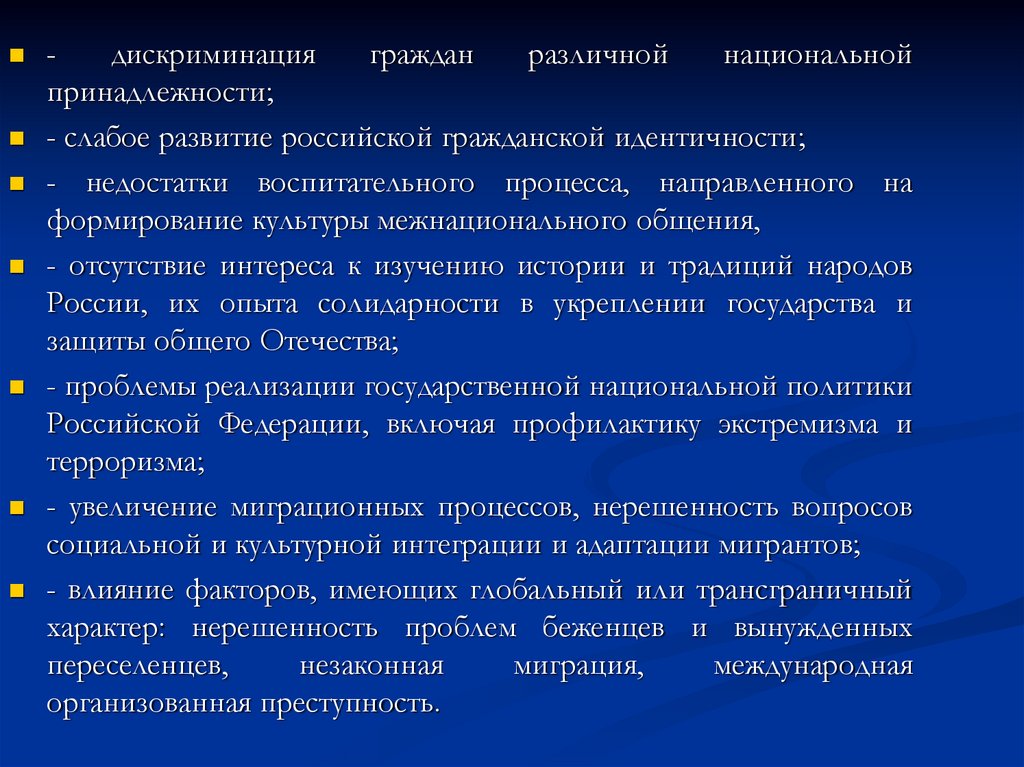 - дискриминация граждан различной национальной принадлежности;

- слабое развитие российской гражданской идентичности;

- недостатки воспитательного процесса, направленного на формирование культуры межнационального общения,

- отсутствие интереса к изучению истории и традиций народов России, их опыта солидарности в укреплении государства и защиты общего Отечества;

- проблемы реализации государственной национальной политики Российской Федерации, включая профилактику экстремизма и терроризма;

- увеличение миграционных процессов, нерешенность вопросов социальной и культурной интеграции и адаптации мигрантов;

- влияние факторов, имеющих глобальный или трансграничный характер: нерешенность проблем беженцев и вынужденных переселенцев, незаконная миграция, международная организованная преступность.